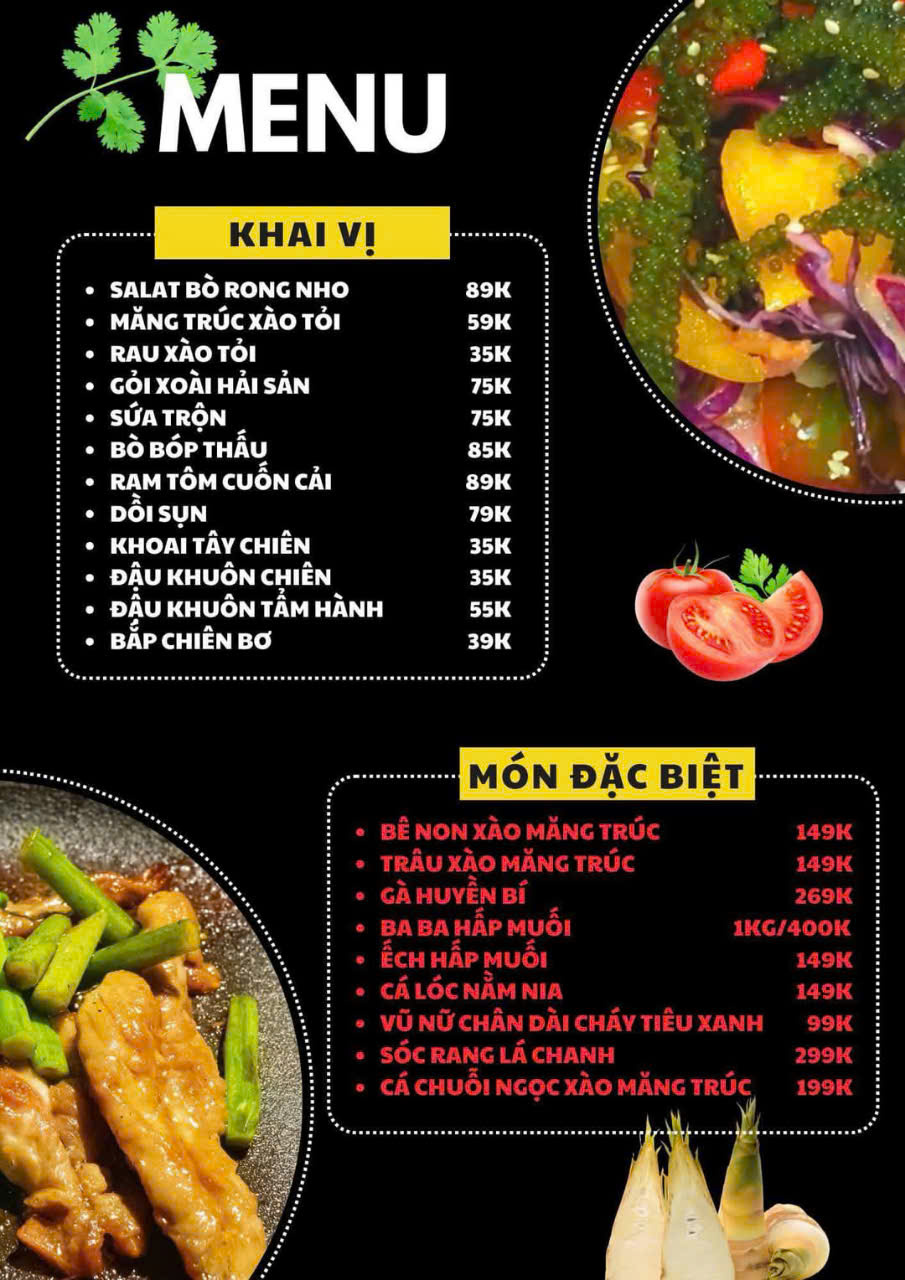 MENU

KHAI VỊ

- SALAT BÒ RONG NHO 89K
- MĂNG TRÚC XÀO TỎI 59K
- RAU XÀO TỎI 35K
- GỎI XOÀI HẢI SẢN 75K
- SỨA TRỘN 75K
- BÒ BÓP THẤU 85K
- RAM TÔM CUỐN CẢI 89K
- DỒI SỤN 79K
- KHOAI TÂY CHIÊN 35K
- ĐẬU KHUÔN CHIÊN 35K
- ĐẬU KHUÔN TẨM HÀNH 55K
- BẮP CHIÊN BƠ 39K

MÓN ĐẶC BIỆT

- BÊ NON XÀO MĂNG TRÚC 149K
- TRÂU XÀO MĂNG TRÚC 149K
- GÀ HUYỀN BÍ 269K
- BA BA HẤP MUỐI 1KG/400K
- ẾCH HẤP MUỐI 149K
- CÁ LÓC NẰM NIA 149K
- VŨ NỮ CHÂN DÀI CHÁY TIÊU XANH 99K
- SÓC RANG LÁ CHANH 299K
- CÁ CHUỖI NGỌC XÀO MĂNG TRÚC 199K